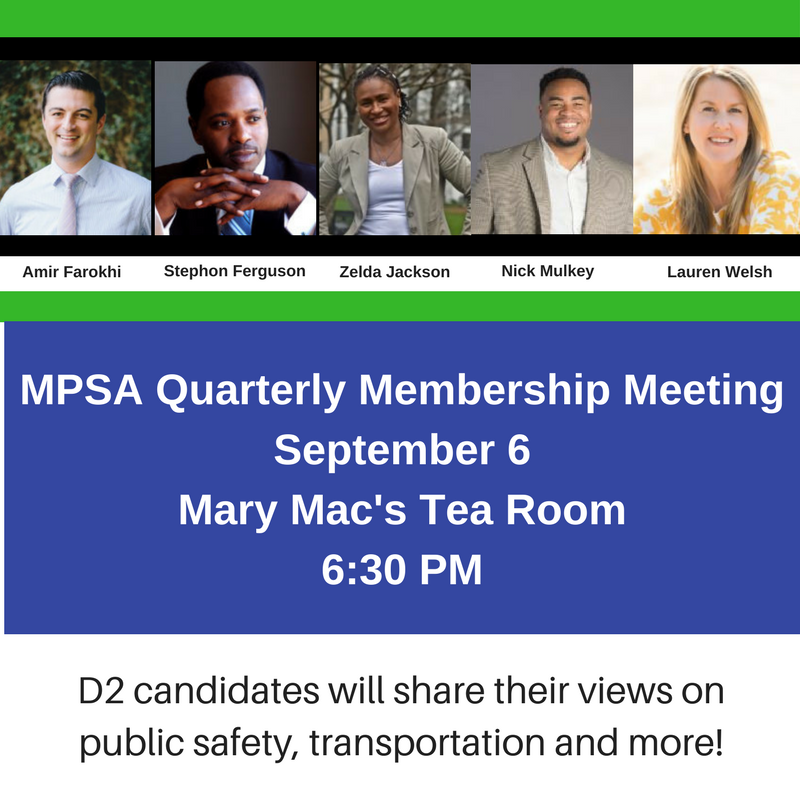 Amir Farokhi

Stephon Ferguson

Zelda Jackson

Nick Mulkey

Lauren Welsh

MPSA Quarterly Membership Meeting
September 6
Mary Mac's Tea Room
6:30 PM

D2 candidates will share their views on public safety, transportation and more!